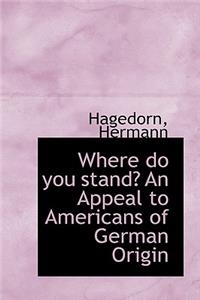 Hagedorn, Hermann

Where do you stand? An Appeal to Americans of German Origin